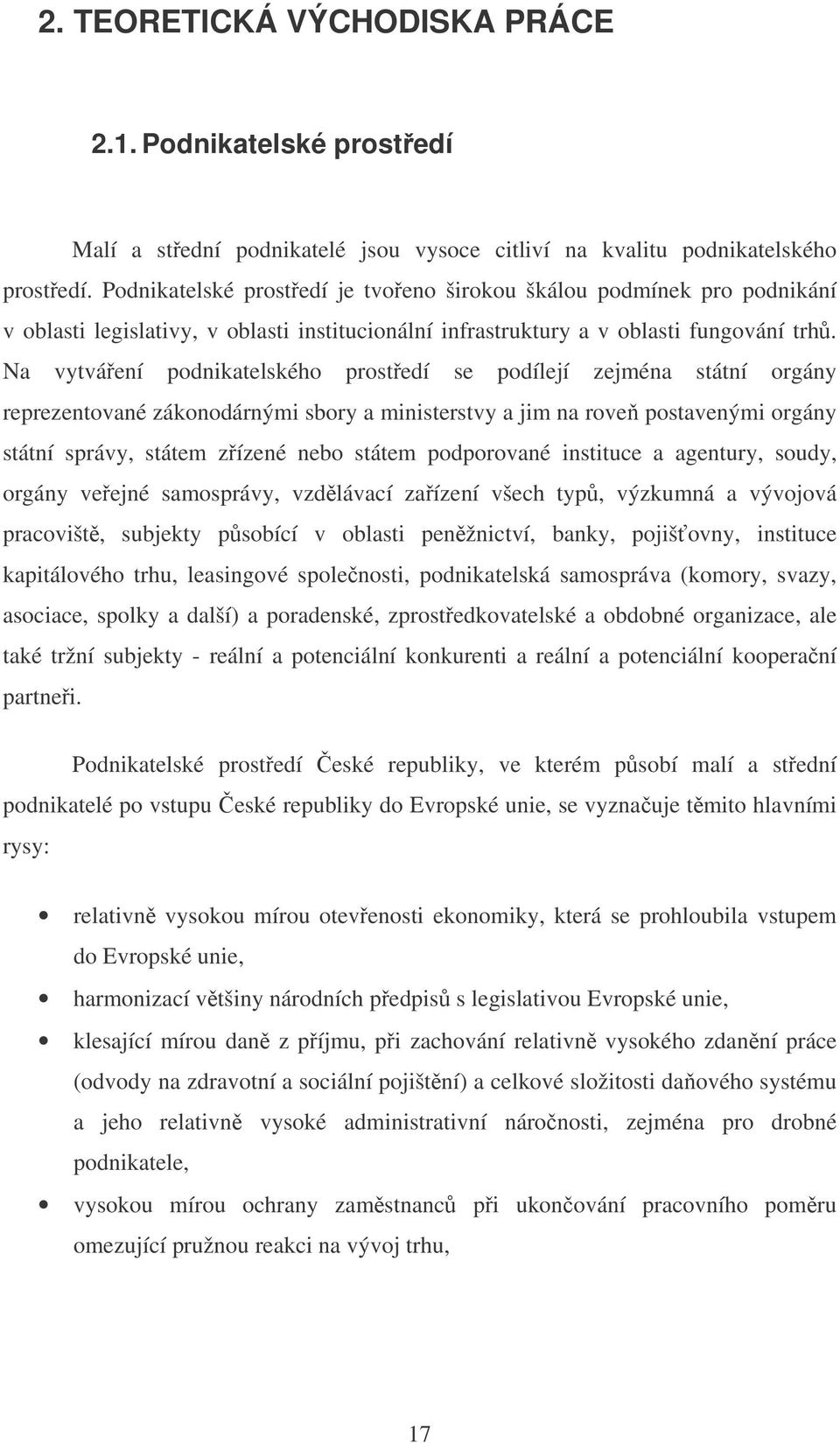 2. TEORETICKÁ VÝCHODISKA PRÁCE

2.1. Podnikatelské prostředí

Malí a střední podnikatelé jsou vysoce citliví na kvalitu podnikatelského prostředí. Podnikatelské prostředí je tvořeno širokou škálou podmínek pro podnikání v oblasti legislativy, v oblasti institucionální infrastruktury a v oblasti fungování trhů. Na vytváření podnikatelského prostředí se podílejí zejména státní orgány reprezentované zákonodárnými sbory a ministerstvy a jim na roveň postavenými orgány státní správy, státem zřízené nebo státem podporované instituce a agentury, soudy, orgány veřejné samosprávy, vzdělávací zařízení všech typů, výzkumná a vývojová pracoviště, subjekty působící v oblasti peněžnictví, banky, pojišťovny, instituce kapitálového trhu, leasingové společnosti, podnikatelská samospráva (komory, svazy, asociace, spolky a další) a poradenské, zprostředkovatelské a obdobné organizace, ale také tržní subjekty - reální a potenciální konkurenti a reální a potenciální kooperační partneři.

Podnikatelské prostředí České republiky, ve kterém působí malí a střední podnikatelé po vstupu České republiky do Evropské unie, se vyznačuje těmito hlavními rysy:

• relativně vysokou mírou otevřenosti ekonomiky, která se prohloubila vstupem do Evropské unie,
• harmonizací většiny národních předpisů s legislativou Evropské unie,
• klesající mírou daně z příjmu, při zachování relativně vysokého zdanění práce (odvody na zdravotní a sociální pojištění) a celkové složitosti daňového systému a jeho relativně vysoké administrativní náročnosti, zejména pro drobné podnikatele,
• vysokou mírou ochrany zaměstnanců při ukončování pracovního poměru omezující pružnou reakci na vývoj trhu,

17